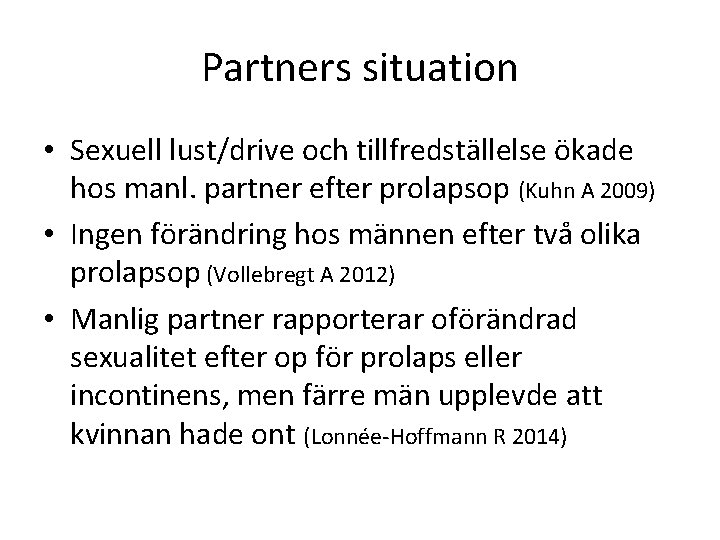 Partners situation

• Sexuell lust/drive och tillfredställelse ökade hos manl. partner efter prolapsop (Kuhn A 2009)

• Ingen förändring hos männen efter två olika prolapsop (Vollebregt A 2012)

• Manlig partner rapporterar oförändrad sexualitet efter op för prolaps eller incontinens, men färre män upplevde att kvinnan hade ont (Lonnée-Hoffmann R 2014)